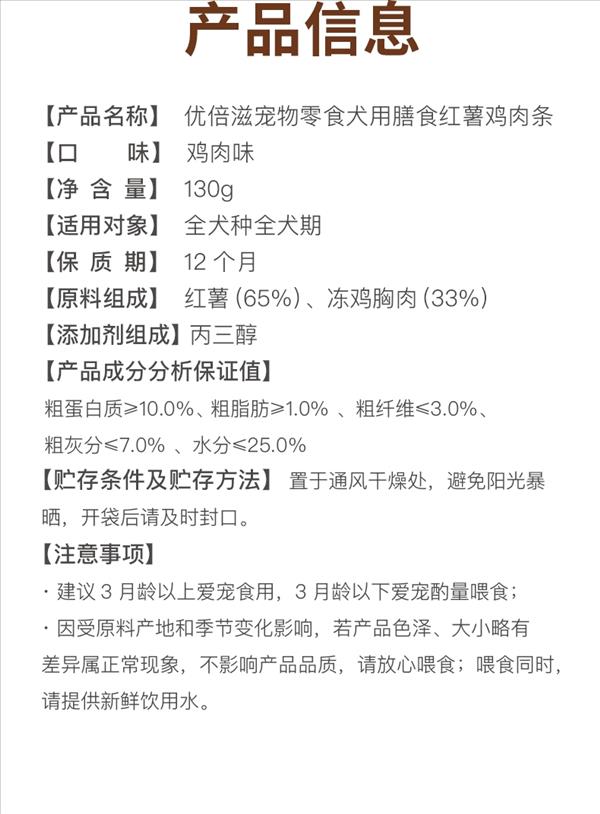 产品信息

【产品名称】 优倍滋宠物零食犬用膳食红薯鸡肉条
【口　　味】 鸡肉味
【净 含 量】 130g
【适用对象】 全犬种全犬期
【保 质 期】 12 个月
【原料组成】 红薯 (65%)、冻鸡胸肉 (33%)
【添加剂组成】丙三醇
【产品成分分析保证值】
粗蛋白质≥10.0%、粗脂肪≥1.0% 、粗纤维≤3.0%、粗灰分≤7.0% 、水分≤25.0%
【贮存条件及贮存方法】 置于通风干燥处，避免阳光暴晒，开袋后请及时封口。
【注意事项】
· 建议 3 月龄以上爱宠食用，3 月龄以下爱宠酌量喂食；
· 因受原料产地和季节变化影响，若产品色泽、大小略有差异属正常现象，不影响产品品质，请放心喂食；喂食同时，请提供新鲜饮用水。